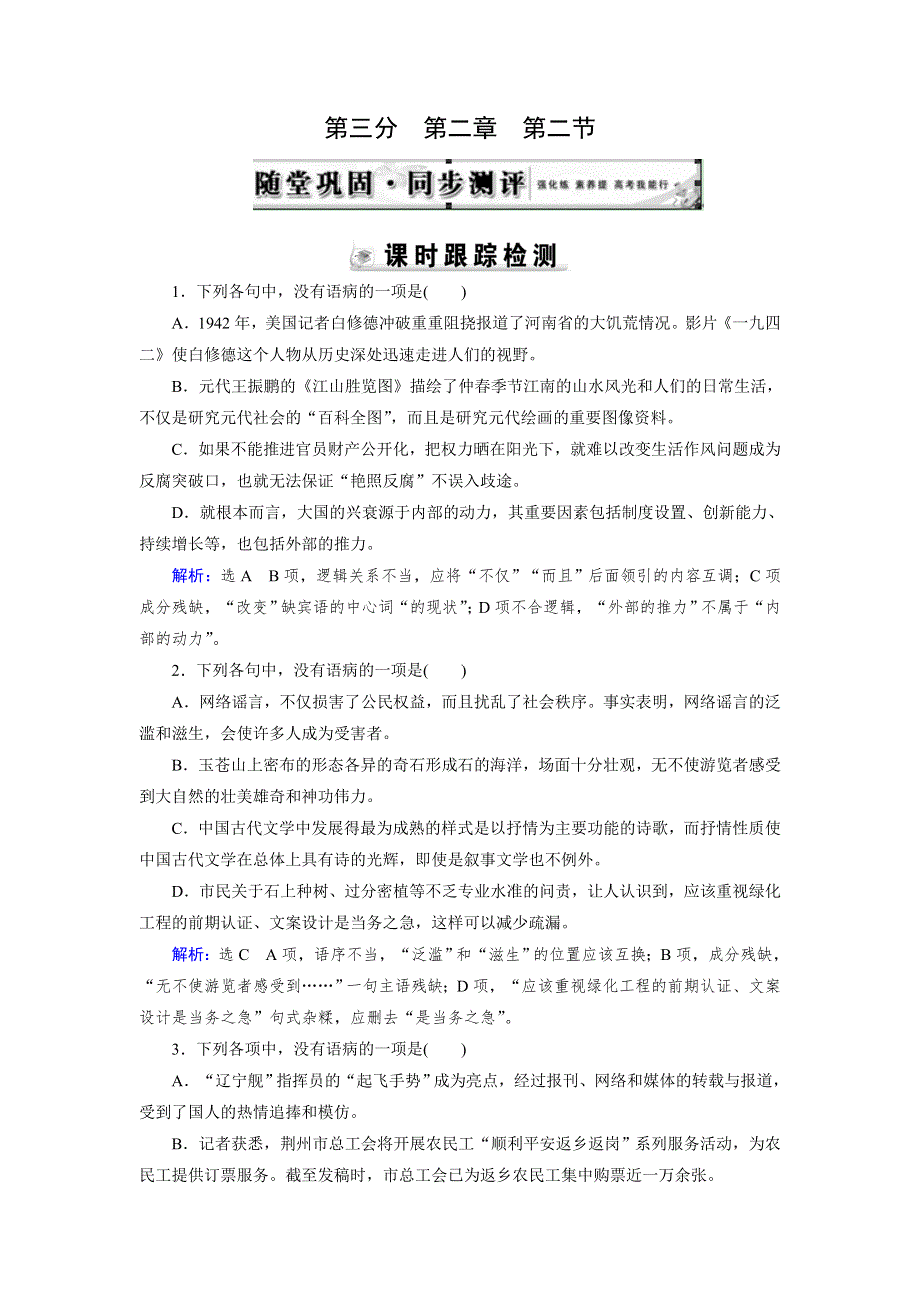 第三分　第二章　第二节

随堂巩固·同步测评　强化练　素养提　高考我能行

课时跟踪检测

1．下列各句中，没有语病的一项是(　　)

A．1942年，美国记者白修德冲破重重阻挠报道了河南省的大饥荒情况。影片《一九四二》使白修德这个人物从历史深处迅速走进人们的视野。

B．元代王振鹏的《江山胜览图》描绘了仲春季节江南的山水风光和人们的日常生活，不仅是研究元代社会的“百科全图”，而且是研究元代绘画的重要图像资料。

C．如果不能推进官员财产公开化，把权力晒在阳光下，就难以改变生活作风问题成为反腐突破口，也就无法保证“艳照反腐”不误入歧途。

D．就根本而言，大国的兴衰源于内部的动力，其重要因素包括制度设置、创新能力、持续增长等，也包括外部的推力。

解析：选A　B项，逻辑关系不当，应将“不仅”“而且”后面领引的内容互调；C项成分残缺，“改变”缺宾语的中心词“的现状”；D项不合逻辑，“外部的推力”不属于“内部的动力”。

2．下列各句中，没有语病的一项是(　　)

A．网络谣言，不仅损害了公民权益，而且扰乱了社会秩序。事实表明，网络谣言的泛滥和滋生，会使许多人成为受害者。

B．玉苍山上密布的形态各异的奇石形成石的海洋，场面十分壮观，无不使游览者感受到大自然的壮美雄奇和神功伟力。

C．中国古代文学中发展得最为成熟的样式是以抒情为主要功能的诗歌，而抒情性质使中国古代文学在总体上具有诗的光辉，即使是叙事文学也不例外。

D．市民关于石上种树、过分密植等不乏专业水准的问责，让人认识到，应该重视绿化工程的前期认证、文案设计是当务之急，这样可以减少疏漏。

解析：选C　A项，语序不当，“泛滥”和“滋生”的位置应该互换；B项，成分残缺，“无不使游览者感受到……”一句主语残缺；D项，“应该重视绿化工程的前期认证、文案设计是当务之急”句式杂糅，应删去“是当务之急”。

3．下列各项中，没有语病的一项是(　　)

A．“辽宁舰”指挥员的“起飞手势”成为亮点，经过报刊、网络和媒体的转载与报道，受到了国人的热情追捧和模仿。

B．记者获悉，荆州市总工会将开展农民工“顺利平安返乡返岗”系列服务活动，为农民工提供订票服务。截至发稿时，市总工会已为返乡农民工集中购票近一万余张。